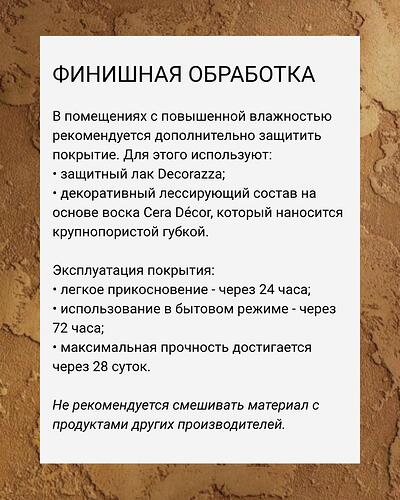 ФИНИШНАЯ ОБРАБОТКА

В помещениях с повышенной влажностью рекомендуется дополнительно защитить покрытие. Для этого используют:
• защитный лак Decorazza;
• декоративный лессирующий состав на основе воска Cera Décor, который наносится крупнопористой губкой.

Эксплуатация покрытия:
• легкое прикосновение - через 24 часа;
• использование в бытовом режиме - через 72 часа;
• максимальная прочность достигается через 28 суток.

Не рекомендуется смешивать материал с продуктами других производителей.